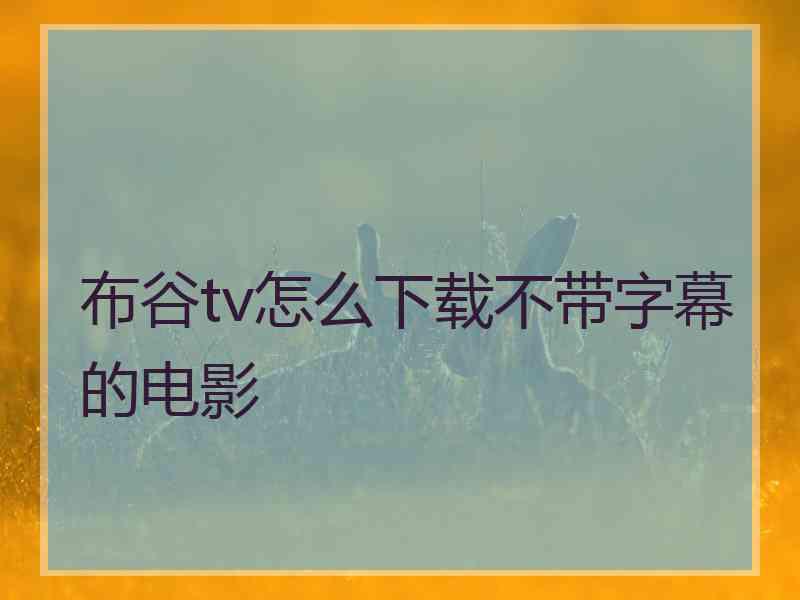 布谷tv怎么下载不带字幕的电影